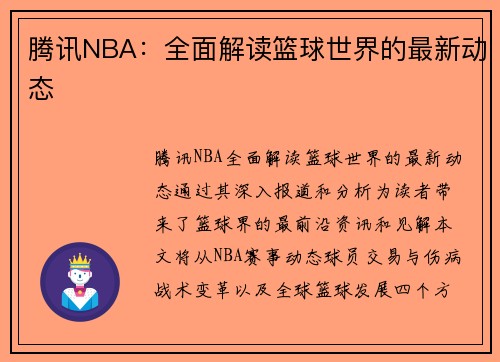 腾讯NBA：全面解读篮球世界的最新动态

腾讯NBA全面解读篮球世界的最新动态通过其深入报道和分析为读者带来了篮球界的最前沿资讯和见解本文将从NBA赛事动态球员交易与伤病战术变革以及全球篮球发展四个方